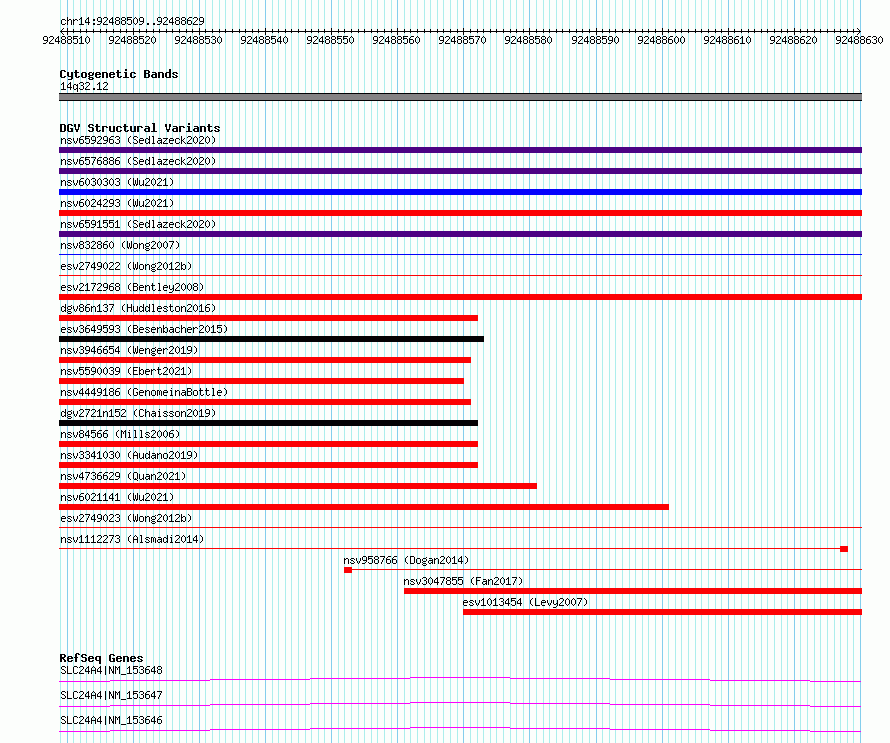 chr14:92488509..92488629

92488510 92488520 92488530 92488540 92488550 92488560 92488570 92488580 92488590 92488600 92488610 92488620 92488630

Cytogenetic Bands
14q32.12

DGV Structural Variants
nsv6592963 (Sedlazeck2020)
nsv6576886 (Sedlazeck2020)
nsv6030303 (Wu2021)
nsv6024293 (Wu2021)
nsv6591551 (Sedlazeck2020)
nsv832860 (Wong2007)
esv2749022 (Wong2012b)
esv2172968 (Bentley2008)
dgv86n137 (Huddleston2016)
esv3649593 (Besenbacher2015)
nsv3946654 (Wenger2019)
nsv5590039 (Ebert2021)
nsv4449186 (GenomeinaBottle)
dgv2721n152 (Chaisson2019)
nsv84566 (Mills2006)
nsv3341030 (Audano2019)
nsv4736629 (Quan2021)
nsv6021141 (Wu2021)
esv2749023 (Wong2012b)
nsv1112273 (Alsmadi2014)
nsv958766 (Dogan2014)
nsv3047855 (Fan2017)
esv1013454 (Levy2007)

RefSeq Genes
SLC24A4|NM_153648
SLC24A4|NM_153647
SLC24A4|NM_153646